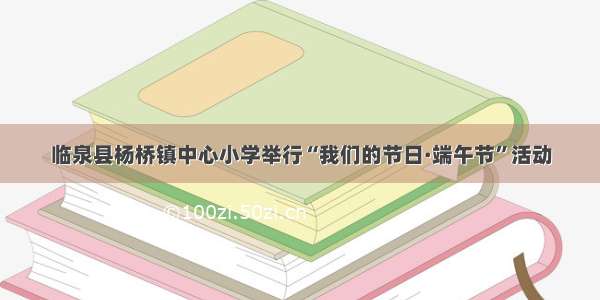 临泉县杨桥镇中心小学举行“我们的节日·端午节”活动

©100zi.50zi.cn